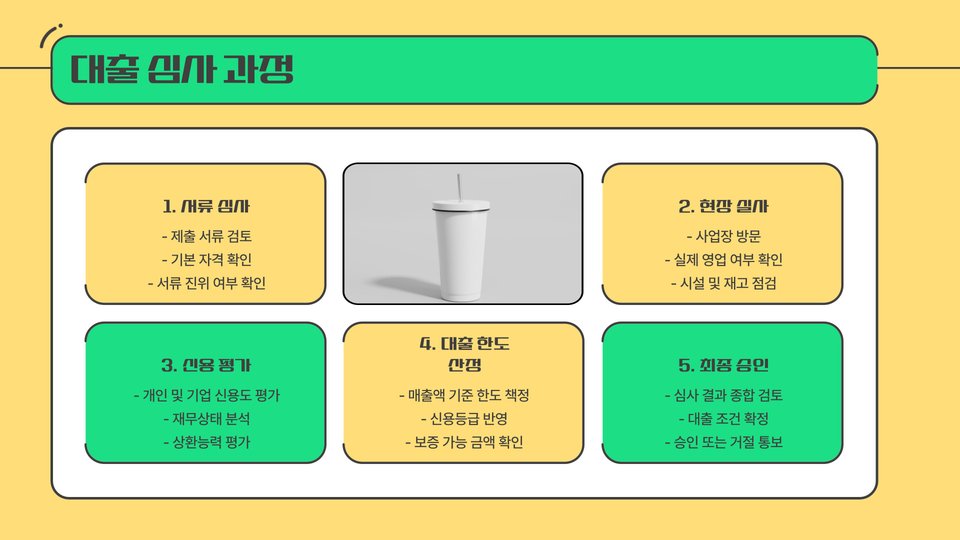 대출 심사 과정

1. 서류 심사

- 제출 서류 검토
- 기본 자격 확인
- 서류 진위 여부 확인

2. 현장 실사

- 사업장 방문
- 실제 영업 여부 확인
- 시설 및 재고 점검

3. 신용 평가

- 개인 및 기업 신용도 평가
- 재무상태 분석
- 상환능력 평가

4. 대출 한도 산정

- 매출액 기준 한도 책정
- 신용등급 반영
- 보증 가능 금액 확인

5. 최종 승인

- 심사 결과 종합 검토
- 대출 조건 확정
- 승인 또는 거절 통보